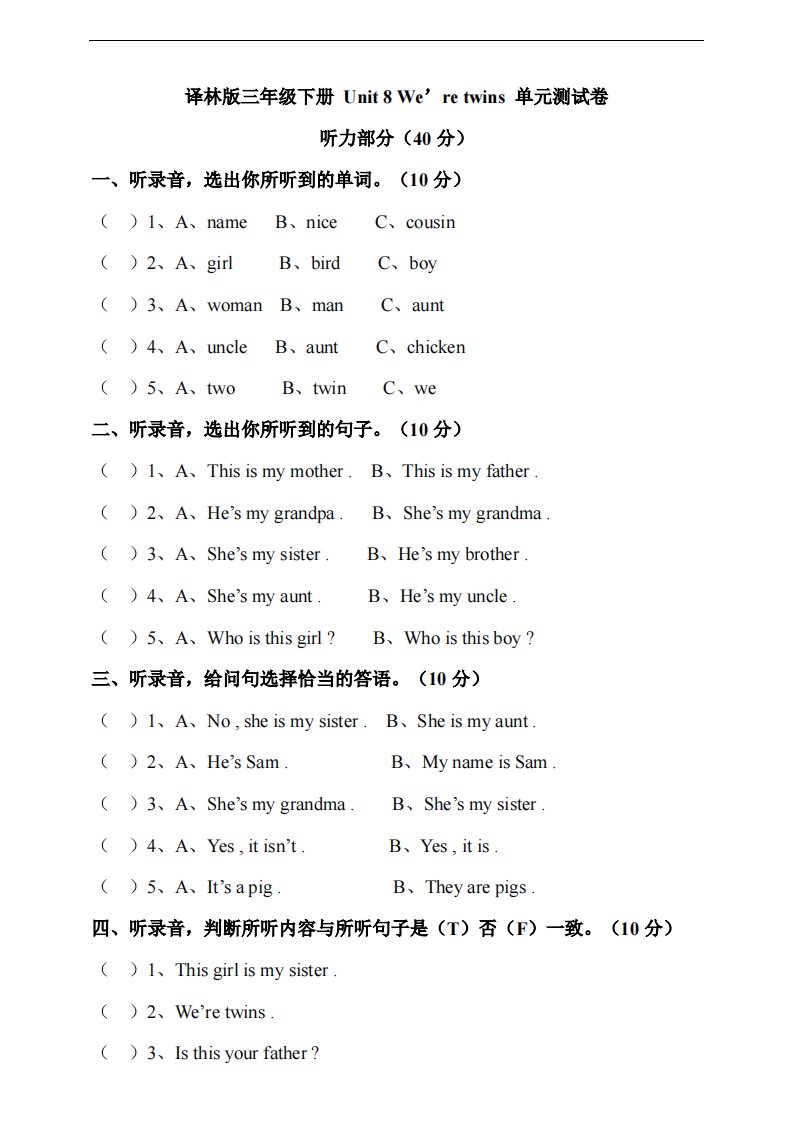 译林版三年级下册 Unit 8 We’re twins 单元测试卷

听力部分（40 分）

一、听录音，选出你所听到的单词。（10 分）

（ ）1、A、name B、nice C、cousin

（ ）2、A、girl B、bird C、boy

（ ）3、A、woman B、man C、aunt

（ ）4、A、uncle B、aunt C、chicken

（ ）5、A、two B、twin C、we

二、听录音，选出你所听到的句子。（10 分）

（ ）1、A、This is my mother . B、This is my father .

（ ）2、A、He’s my grandpa . B、She’s my grandma .

（ ）3、A、She’s my sister . B、He’s my brother .

（ ）4、A、She’s my aunt . B、He’s my uncle .

（ ）5、A、Who is this girl ? B、Who is this boy ?

三、听录音，给问句选择恰当的答语。（10 分）

（ ）1、A、No , she is my sister . B、She is my aunt .

（ ）2、A、He’s Sam . B、My name is Sam .

（ ）3、A、She’s my grandma . B、She’s my sister .

（ ）4、A、Yes , it isn’t . B、Yes , it is .

（ ）5、A、It’s a pig . B、They are pigs .

四、听录音，判断所听内容与所听句子是（T）否（F）一致。（10 分）

（ ）1、This girl is my sister .

（ ）2、We’re twins .

（ ）3、Is this your father ?